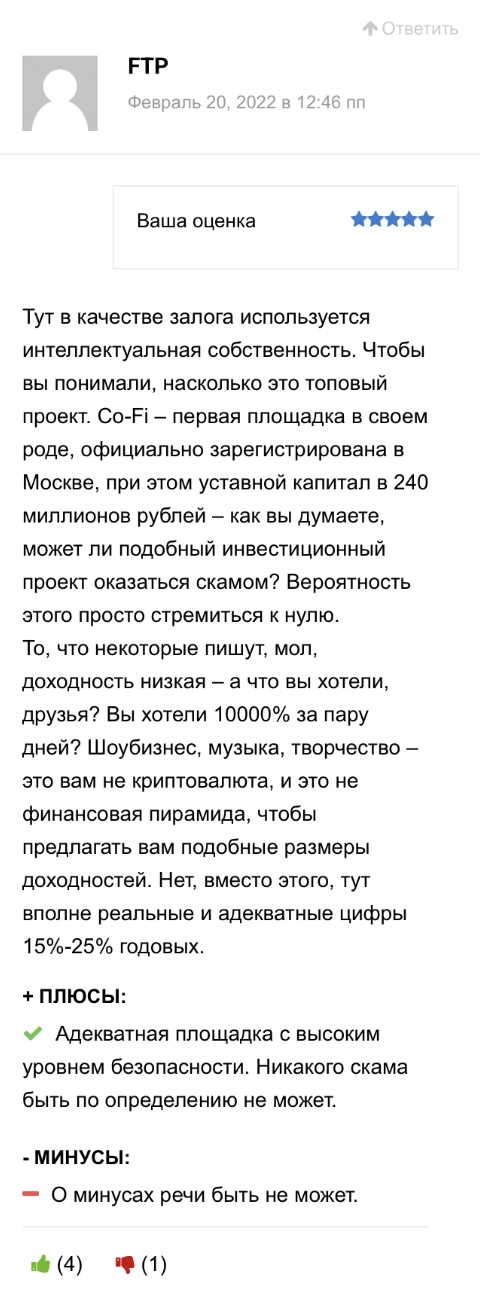 Ответить

FTP

Февраль 20, 2022 в 12:46 пп

Ваша оценка

Тут в качестве залога используется интеллектуальная собственность. Чтобы вы понимали, насколько это топовый проект. Co-Fi – первая площадка в своем роде, официально зарегистрирована в Москве, при этом уставной капитал в 240 миллионов рублей – как вы думаете, может ли подобный инвестиционный проект оказаться скамом? Вероятность этого просто стремиться к нулю.
То, что некоторые пишут, мол, доходность низкая – а что вы хотели, друзья? Вы хотели 10000% за пару дней? Шоубизнес, музыка, творчество – это вам не криптовалюта, и это не финансовая пирамида, чтобы предлагать вам подобные размеры доходностей. Нет, вместо этого, тут вполне реальные и адекватные цифры 15%-25% годовых.

+ ПЛЮСЫ:

Адекватная площадка с высоким уровнем безопасности. Никакого скама быть по определению не может.

- МИНУСЫ:

О минусах речи быть не может.

(4) (1)